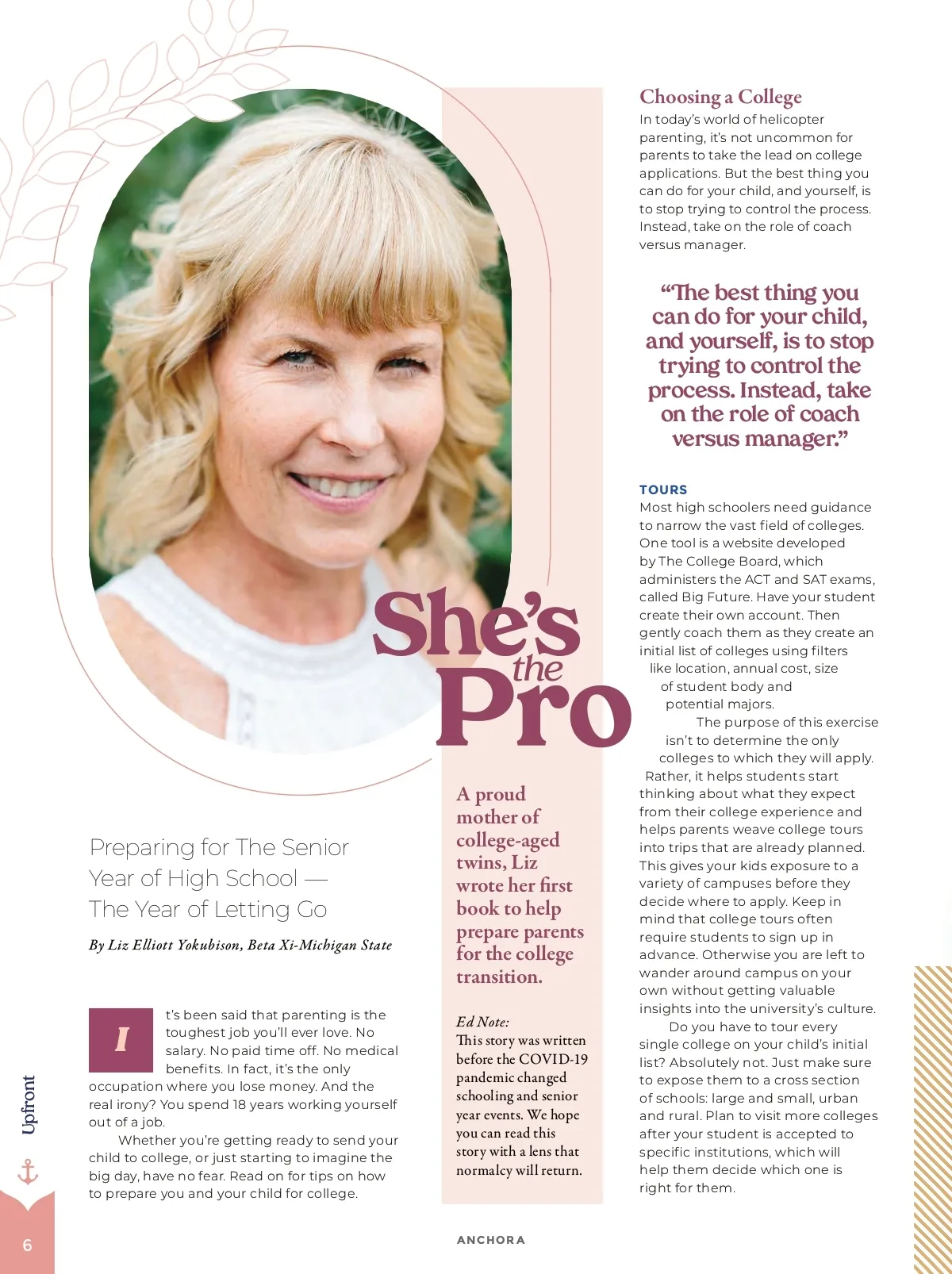 She's the Pro

Preparing for The Senior Year of High School — The Year of Letting Go

By Liz Elliott Yokubison, Beta Xi-Michigan State

It's been said that parenting is the toughest job you'll ever love. No salary. No paid time off. No medical benefits. In fact, it's the only occupation where you lose money. And the real irony? You spend 18 years working yourself out of a job.

Whether you're getting ready to send your child to college, or just starting to imagine the big day, have no fear. Read on for tips on how to prepare you and your child for college.

A proud mother of college-aged twins, Liz wrote her first book to help prepare parents for the college transition.

Ed Note:
This story was written before the COVID-19 pandemic changed schooling and senior year events. We hope you can read this story with a lens that normalcy will return.

Choosing a College
In today's world of helicopter parenting, it's not uncommon for parents to take the lead on college applications. But the best thing you can do for your child, and yourself, is to stop trying to control the process. Instead, take on the role of coach versus manager.

"The best thing you can do for your child, and yourself, is to stop trying to control the process. Instead, take on the role of coach versus manager."

TOURS
Most high schoolers need guidance to narrow the vast field of colleges. One tool is a website developed by The College Board, which administers the ACT and SAT exams, called Big Future. Have your student create their own account. Then gently coach them as they create an initial list of colleges using filters like location, annual cost, size of student body and potential majors.

The purpose of this exercise isn't to determine the only colleges to which they will apply. Rather, it helps students start thinking about what they expect from their college experience and helps parents weave college tours into trips that are already planned. This gives your kids exposure to a variety of campuses before they decide where to apply. Keep in mind that college tours often require students to sign up in advance. Otherwise you are left to wander around campus on your own without getting valuable insights into the university's culture.

Do you have to tour every single college on your child's initial list? Absolutely not. Just make sure to expose them to a cross section of schools: large and small, urban and rural. Plan to visit more colleges after your student is accepted to specific institutions, which will help them decide which one is right for them.

Upfront

6

ANCHORA